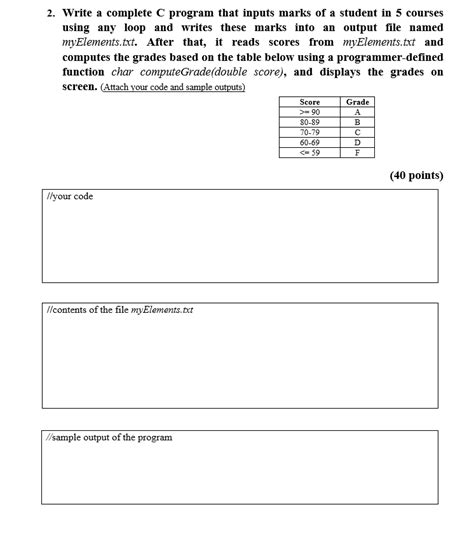 2. Write a complete C program that inputs marks of a student in 5 courses using any loop and writes these marks into an output file named myElements.txt. After that, it reads scores from myElements.txt and computes the grades based on the table below using a programmer-defined function char computeGrade(double score), and displays the grades on screen. (Attach your code and sample outputs)

| Score | Grade |
|---|---|
| >= 90 | A |
| 80-89 | B |
| 70-79 | C |
| 60-69 | D |
| <= 59 | F |

(40 points)

//your code

//contents of the file myElements.txt

//sample output of the program